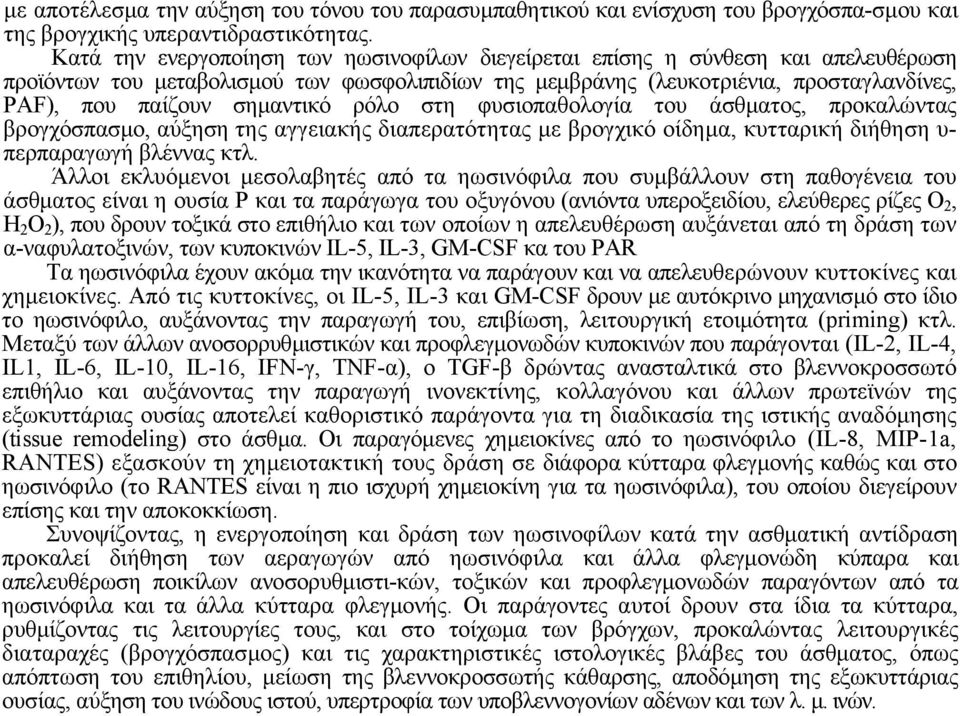 με αποτέλεσμα την αύξηση του τόνου του παρασυμπαθητικού και ενίσχυση του βρογχόσπα-σμου και της βρογχικής υπεραντιδραστικότητας.

Κατά την ενεργοποίηση των ηωσινοφίλων διεγείρεται επίσης η σύνθεση και απελευθέρωση προϊόντων του μεταβολισμού των φωσφολιπιδίων της μεμβράνης (λευκοτριένια, προσταγλανδίνες, PAF), που παίζουν σημαντικό ρόλο στη φυσιοπαθολογία του άσθματος, προκαλώντας βρογχόσπασμο, αύξηση της αγγειακής διαπερατότητας με βρογχικό οίδημα, κυτταρική διήθηση υπερπαραγωγή βλέννας κτλ.

Άλλοι εκλυόμενοι μεσολαβητές από τα ηωσινόφιλα που συμβάλλουν στη παθογένεια του άσθματος είναι η ουσία P και τα παράγωγα του οξυγόνου (ανιόντα υπεροξειδίου, ελεύθερες ρίζες $O_2$, $H_2O_2$), που δρουν τοξικά στο επιθήλιο και των οποίων η απελευθέρωση αυξάνεται από τη δράση των α-ναφυλατοξινών, των κυποκινών IL-5, IL-3, GM-CSF κα του PAR

Τα ηωσινόφιλα έχουν ακόμα την ικανότητα να παράγουν και να απελευθερώνουν κυττοκίνες και χημειοκίνες. Από τις κυττοκίνες, οι IL-5, IL-3 και GM-CSF δρουν με αυτόκρινο μηχανισμό στο ίδιο το ηωσινόφιλο, αυξάνοντας την παραγωγή του, επιβίωση, λειτουργική ετοιμότητα (priming) κτλ. Μεταξύ των άλλων ανοσορρυθμιστικών και προφλεγμονωδών κυποκινών που παράγονται (IL-2, IL-4, IL1, IL-6, IL-10, IL-16, IFN-γ, TNF-α), ο TGF-β δρώντας ανασταλτικά στο βλεννοκροσσωτό επιθήλιο και αυξάνοντας την παραγωγή ινονεκτίνης, κολλαγόνου και άλλων πρωτεϊνών της εξωκυττάριας ουσίας αποτελεί καθοριστικό παράγοντα για τη διαδικασία της ιστικής αναδόμησης (tissue remodeling) στο άσθμα. Οι παραγόμενες χημειοκίνες από το ηωσινόφιλο (IL-8, MIP-1a, RANTES) εξασκούν τη χημειοτακτική τους δράση σε διάφορα κύτταρα φλεγμονής καθώς και στο ηωσινόφιλο (το RANTES είναι η πιο ισχυρή χημειοκίνη για τα ηωσινόφιλα), του οποίου διεγείρουν επίσης και την αποκοκκίωση.

Συνοψίζοντας, η ενεργοποίηση και δράση των ηωσινοφίλων κατά την ασθματική αντίδραση προκαλεί διήθηση των αεραγωγών από ηωσινόφιλα και άλλα φλεγμονώδη κύπαρα και απελευθέρωση ποικίλων ανοσορυθμιστι-κών, τοξικών και προφλεγμονωδών παραγόντων από τα ηωσινόφιλα και τα άλλα κύτταρα φλεγμονής. Οι παράγοντες αυτοί δρουν στα ίδια τα κύτταρα, ρυθμίζοντας τις λειτουργίες τους, και στο τοίχωμα των βρόγχων, προκαλώντας λειτουργικές διαταραχές (βρογχόσπασμος) και τις χαρακτηριστικές ιστολογικές βλάβες του άσθματος, όπως απόπτωση του επιθηλίου, μείωση της βλεννοκροσσωτής κάθαρσης, αποδόμηση της εξωκυττάριας ουσίας, αύξηση του ινώδους ιστού, υπερτροφία των υποβλεννογονίων αδένων και των λ. μ. ινών.